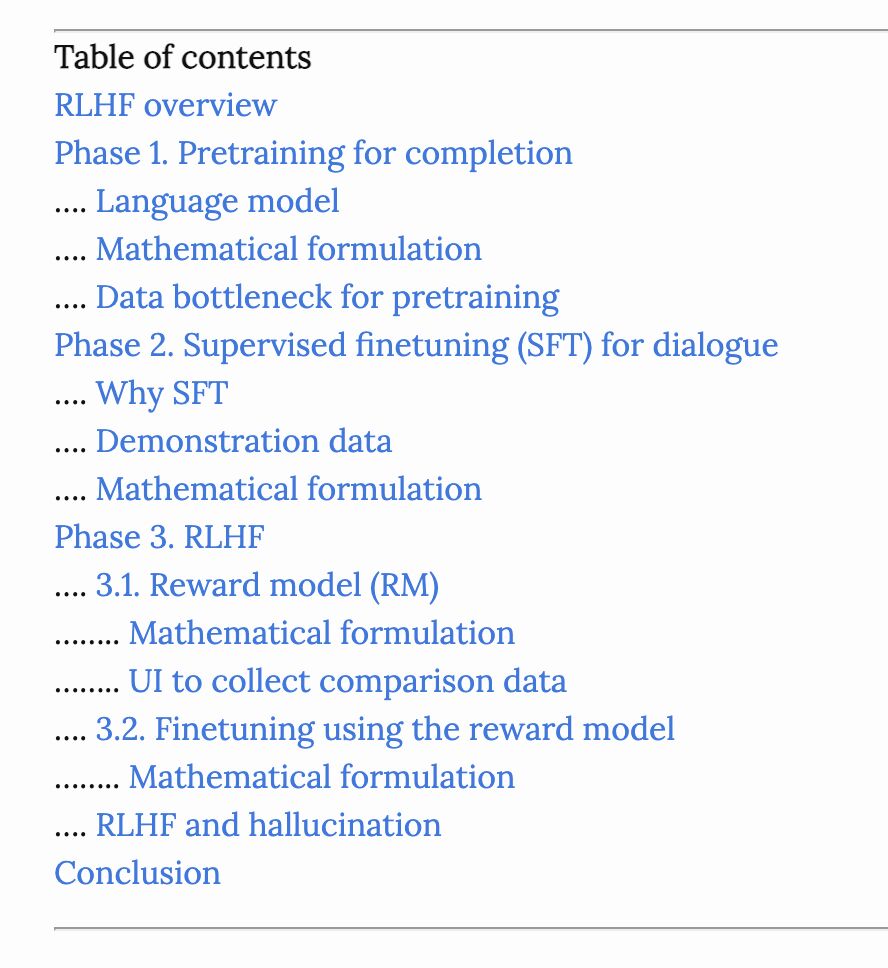 Table of contents
RLHF overview
Phase 1. Pretraining for completion
.... Language model
.... Mathematical formulation
.... Data bottleneck for pretraining
Phase 2. Supervised finetuning (SFT) for dialogue
.... Why SFT
.... Demonstration data
.... Mathematical formulation
Phase 3. RLHF
.... 3.1. Reward model (RM)
........ Mathematical formulation
........ UI to collect comparison data
.... 3.2. Finetuning using the reward model
........ Mathematical formulation
.... RLHF and hallucination
Conclusion